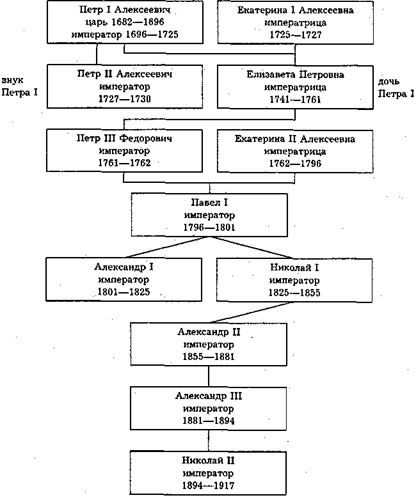 Петр I Алексеевич
царь 1682—1696
император 1696—1725

Екатерина I Алексеевна
императрица
1725—1727

внук
Петра I

Петр II Алексеевич
император
1727—1730

Елизавета Петровна
императрица
1741—1761

дочь
Петра I

Петр III Федорович
император
1761—1762

Екатерина II Алексеевна
императрица
1762—1796

Павел I
император
1796—1801

Александр I
император
1801—1825

Николай I
император
1825—1855

Александр II
император
1855—1881

Александр III
император
1881—1894

Николай II
император
1894—1917